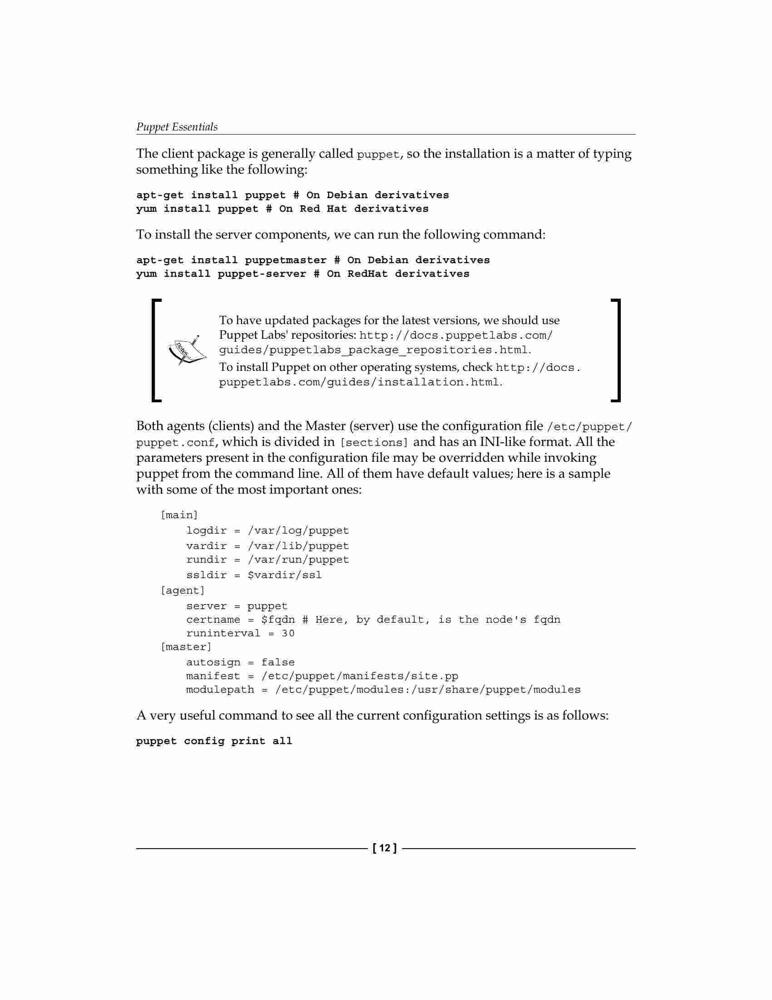 Puppet Essentials

The client package is generally called puppet, so the installation is a matter of typing something like the following:

apt-get install puppet # On Debian derivatives
yum install puppet # On Red Hat derivatives

To install the server components, we can run the following command:

apt-get install puppetmaster # On Debian derivatives
yum install puppet-server # On RedHat derivatives

To have updated packages for the latest versions, we should use Puppet Labs' repositories: http://docs.puppetlabs.com/guides/puppetlabs_package_repositories.html.
To install Puppet on other operating systems, check http://docs.puppetlabs.com/guides/installation.html.

Both agents (clients) and the Master (server) use the configuration file /etc/puppet/puppet.conf, which is divided in [sections] and has an INI-like format. All the parameters present in the configuration file may be overridden while invoking puppet from the command line. All of them have default values; here is a sample with some of the most important ones:

[main]
    logdir = /var/log/puppet
    vardir = /var/lib/puppet
    rundir = /var/run/puppet
    ssldir = $vardir/ssl
[agent]
    server = puppet
    certname = $fqdn # Here, by default, is the node's fqdn
    runinterval = 30
[master]
    autosign = false
    manifest = /etc/puppet/manifests/site.pp
    modulepath = /etc/puppet/modules:/usr/share/puppet/modules

A very useful command to see all the current configuration settings is as follows:

puppet config print all

[ 12 ]